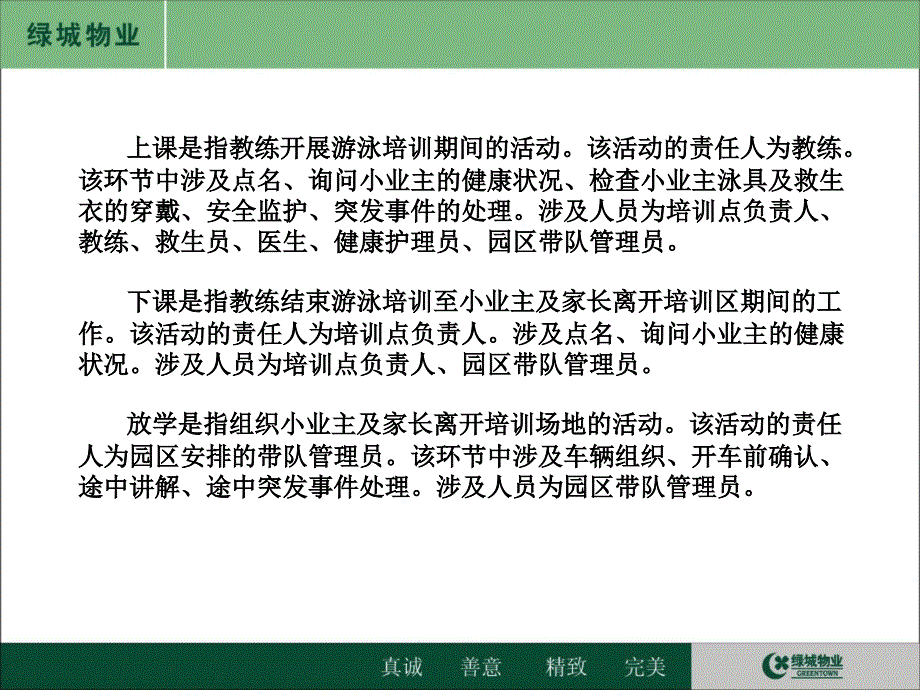 绿城物业

上课是指教练开展游泳培训期间的活动。该活动的责任人为教练。该环节中涉及点名、询问小业主的健康状况、检查小业主泳具及救生衣的穿戴、安全监护、突发事件的处理。涉及人员为培训点负责人、教练、救生员、医生、健康护理员、园区带队管理员。

下课是指教练结束游泳培训至小业主及家长离开培训区期间的工作。该活动的责任人为培训点负责人。涉及点名、询问小业主的健康状况。涉及人员为培训点负责人、园区带队管理员。

放学是指组织小业主及家长离开培训场地的活动。该活动的责任人为园区安排的带队管理员。该环节中涉及车辆组织、开车前确认、途中讲解、途中突发事件处理。涉及人员为园区带队管理员。

真诚　善意　精致　完美

绿城物业 GREENTOWN